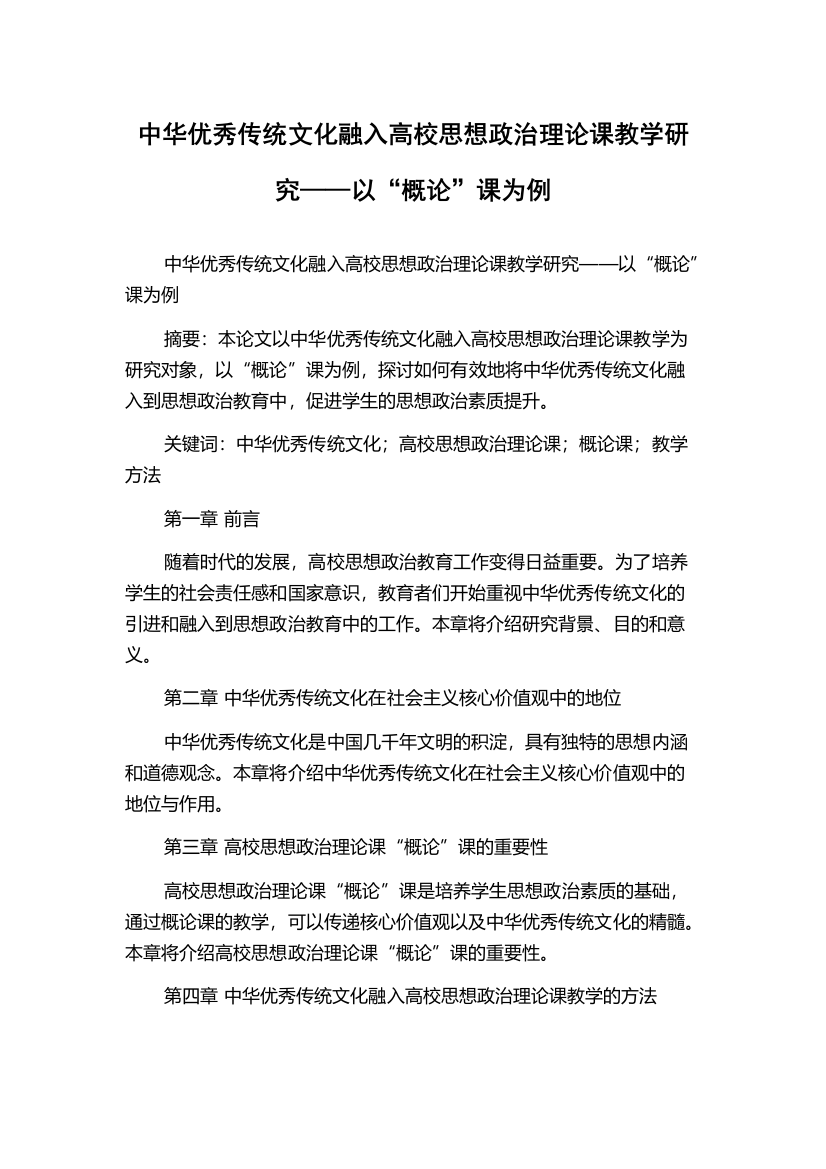 中华优秀传统文化融入高校思想政治理论课教学研究——以“概论”课为例

中华优秀传统文化融入高校思想政治理论课教学研究——以“概论”课为例

摘要：本论文以中华优秀传统文化融入高校思想政治理论课教学为研究对象，以“概论”课为例，探讨如何有效地将中华优秀传统文化融入到思想政治教育中，促进学生的思想政治素质提升。

关键词：中华优秀传统文化；高校思想政治理论课；概论课；教学方法

第一章 前言

随着时代的发展，高校思想政治教育工作变得日益重要。为了培养学生的社会责任感和国家意识，教育者们开始重视中华优秀传统文化的引进和融入到思想政治教育中的工作。本章将介绍研究背景、目的和意义。

第二章 中华优秀传统文化在社会主义核心价值观中的地位

中华优秀传统文化是中国几千年文明的积淀，具有独特的思想内涵和道德观念。本章将介绍中华优秀传统文化在社会主义核心价值观中的地位与作用。

第三章 高校思想政治理论课“概论”课的重要性

高校思想政治理论课“概论”课是培养学生思想政治素质的基础，通过概论课的教学，可以传递核心价值观以及中华优秀传统文化的精髓。本章将介绍高校思想政治理论课“概论”课的重要性。

第四章 中华优秀传统文化融入高校思想政治理论课教学的方法